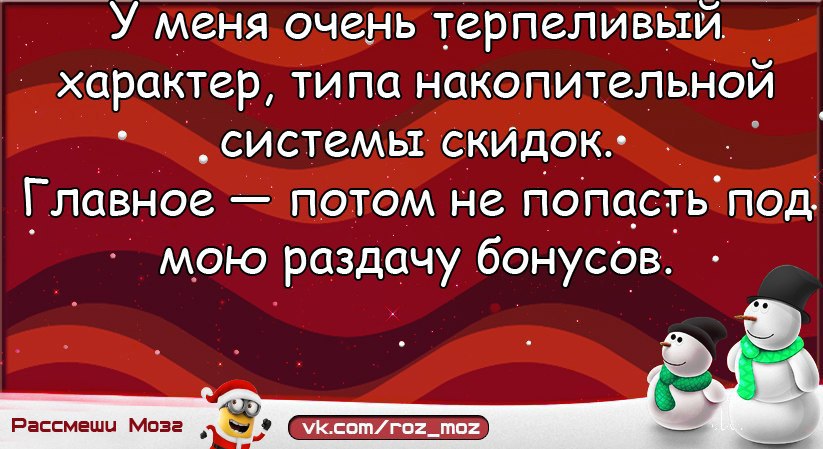 У меня очень терпеливый характер, типа накопительной системы скидок.
Главное — потом не попасть под мою раздачу бонусов.

Рассмеши Мозг
vk.com/roz_moz